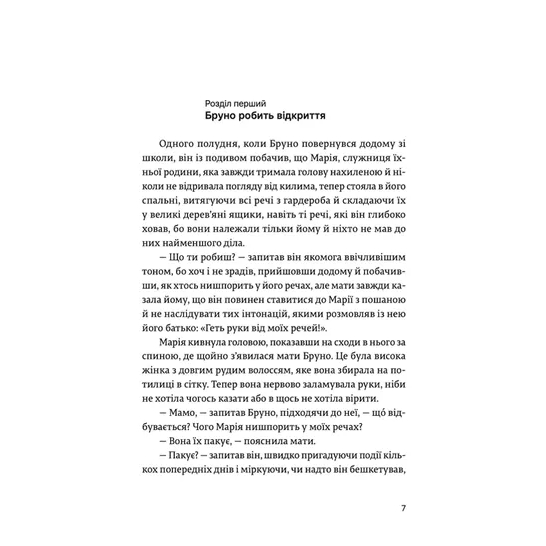 Розділ перший
Бруно робить відкриття

Одного полудня, коли Бруно повернувся додому зі школи, він із подивом побачив, що Марія, служниця їхньої родини, яка завжди тримала голову нахиленою й ніколи не відривала погляду від килима, тепер стояла в його спальні, витягуючи всі речі з гардероба й складаючи їх у великі дерев'яні ящики, навіть ті речі, які він глибоко ховав, бо вони належали тільки йому й ніхто не мав до них найменшого діла.

— Що ти робиш? — запитав він якомога ввічливішим тоном, бо хоч і не зрадів, прийшовши додому й побачивши, як хтось нишпорить у його речах, але мати завжди казала йому, що він повинен ставитися до Марії з пошаною й не наслідувати тих інтонацій, якими розмовляв із нею його батько: «Геть руки від моїх речей!».

Марія кивнула головою, показавши на сходи в нього за спиною, де щойно з'явилася мати Бруно. Це була висока жінка з довгим рудим волоссям, яке вона збирала на потилиці в сітку. Тепер вона нервово заламувала руки, ніби не хотіла чогось казати або в щось не хотіла вірити.

— Мамо, — запитав Бруно, підходячи до неї, — що відбувається? Чого Марія нишпорить у моїх речах?

— Вона їх пакує, — пояснила мати.

— Пакує? — запитав він, швидко пригадуючи події кількох попередніх днів і міркуючи, чи надто він бешкетував,

7